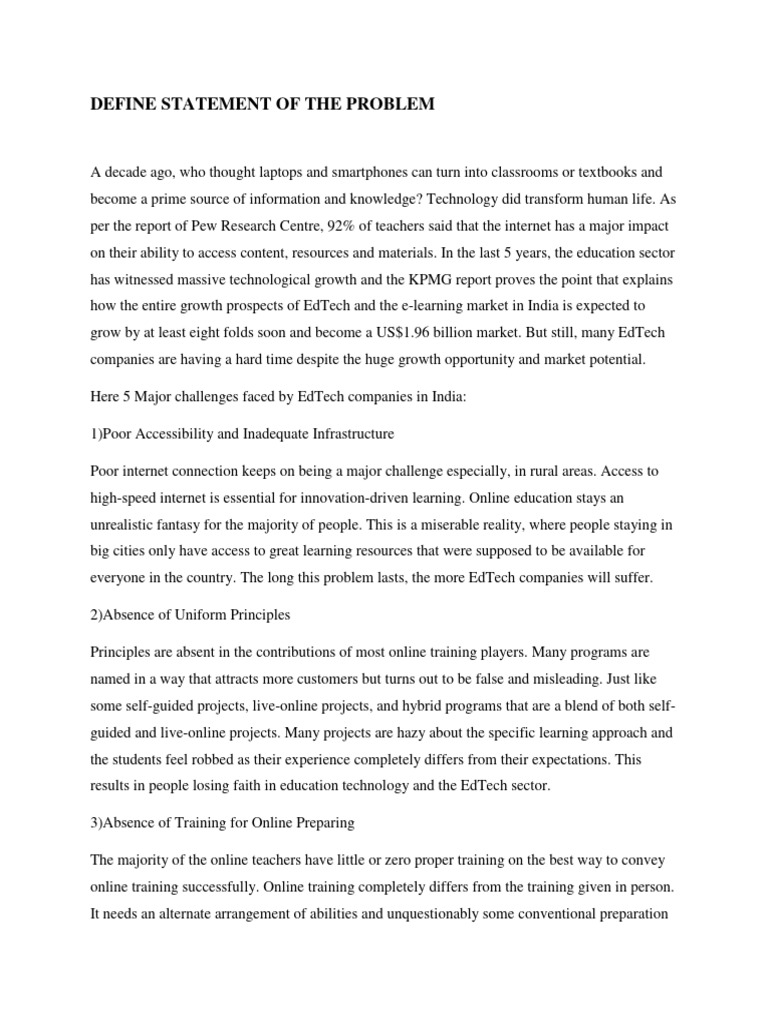 DEFINE STATEMENT OF THE PROBLEM

A decade ago, who thought laptops and smartphones can turn into classrooms or textbooks and become a prime source of information and knowledge? Technology did transform human life. As per the report of Pew Research Centre, 92% of teachers said that the internet has a major impact on their ability to access content, resources and materials. In the last 5 years, the education sector has witnessed massive technological growth and the KPMG report proves the point that explains how the entire growth prospects of EdTech and the e-learning market in India is expected to grow by at least eight folds soon and become a US$1.96 billion market. But still, many EdTech companies are having a hard time despite the huge growth opportunity and market potential.

Here 5 Major challenges faced by EdTech companies in India:

1)Poor Accessibility and Inadequate Infrastructure

Poor internet connection keeps on being a major challenge especially, in rural areas. Access to high-speed internet is essential for innovation-driven learning. Online education stays an unrealistic fantasy for the majority of people. This is a miserable reality, where people staying in big cities only have access to great learning resources that were supposed to be available for everyone in the country. The long this problem lasts, the more EdTech companies will suffer.

2)Absence of Uniform Principles

Principles are absent in the contributions of most online training players. Many programs are named in a way that attracts more customers but turns out to be false and misleading. Just like some self-guided projects, live-online projects, and hybrid programs that are a blend of both self-guided and live-online projects. Many projects are hazy about the specific learning approach and the students feel robbed as their experience completely differs from their expectations. This results in people losing faith in education technology and the EdTech sector.

3)Absence of Training for Online Preparing

The majority of the online teachers have little or zero proper training on the best way to convey online training successfully. Online training completely differs from the training given in person. It needs an alternate arrangement of abilities and unquestionably some conventional preparation